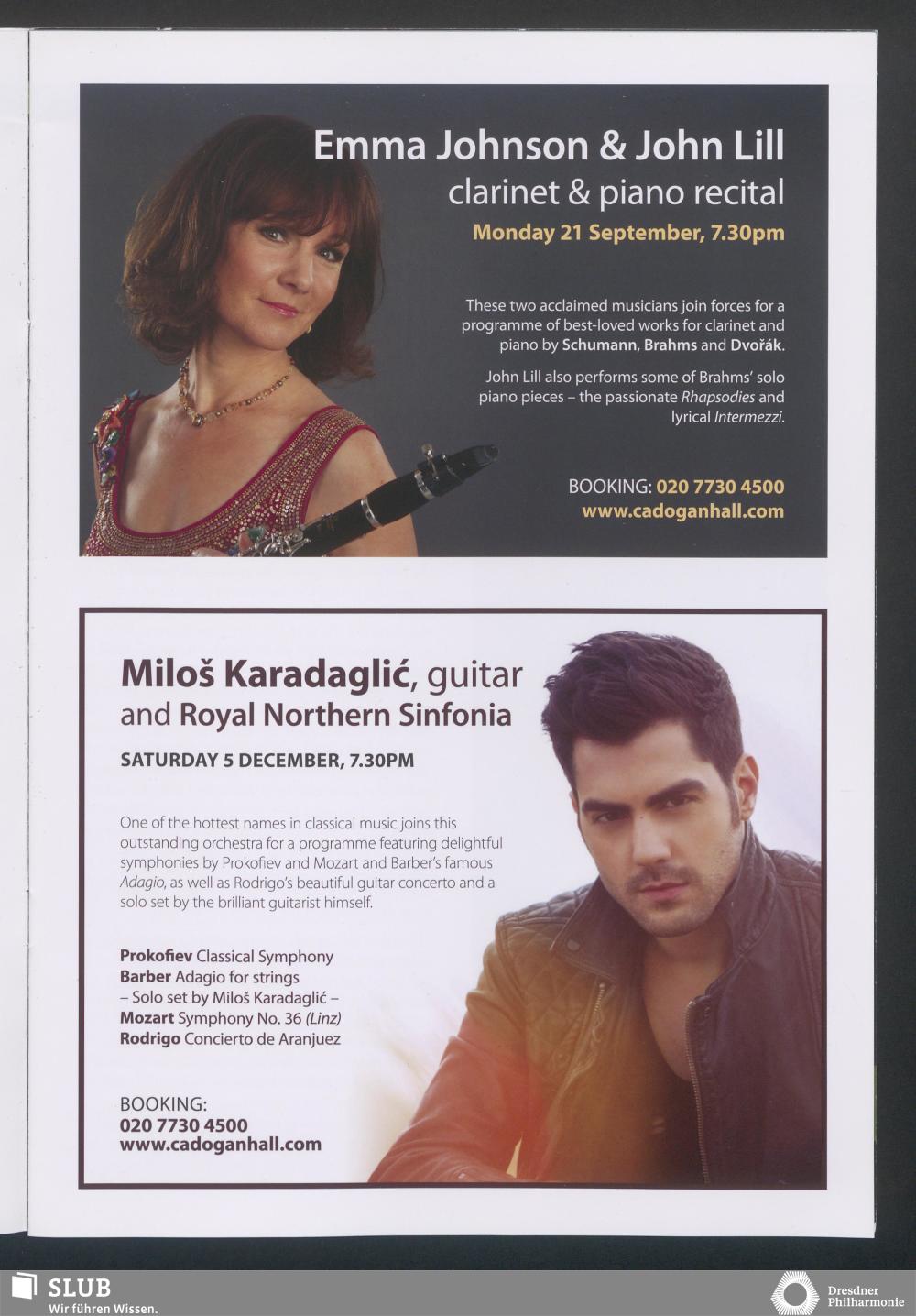 Emma Johnson & John Lill
clarinet & piano recital
Monday 21 September, 7.30pm

These two acclaimed musicians join forces for a programme of best-loved works for clarinet and piano by Schumann, Brahms and Dvořák.

John Lill also performs some of Brahms' solo piano pieces – the passionate Rhapsodies and lyrical Intermezzi.

BOOKING: 020 7730 4500
www.cadoganhall.com

Miloš Karadaglić, guitar
and Royal Northern Sinfonia

SATURDAY 5 DECEMBER, 7.30PM

One of the hottest names in classical music joins this outstanding orchestra for a programme featuring delightful symphonies by Prokofiev and Mozart and Barber's famous Adagio, as well as Rodrigo's beautiful guitar concerto and a solo set by the brilliant guitarist himself.

Prokofiev Classical Symphony
Barber Adagio for strings
– Solo set by Miloš Karadaglić –
Mozart Symphony No. 36 (Linz)
Rodrigo Concierto de Aranjuez

BOOKING:
020 7730 4500
www.cadoganhall.com

SLUB
Wir führen Wissen.

Dresdner
Philharmonie